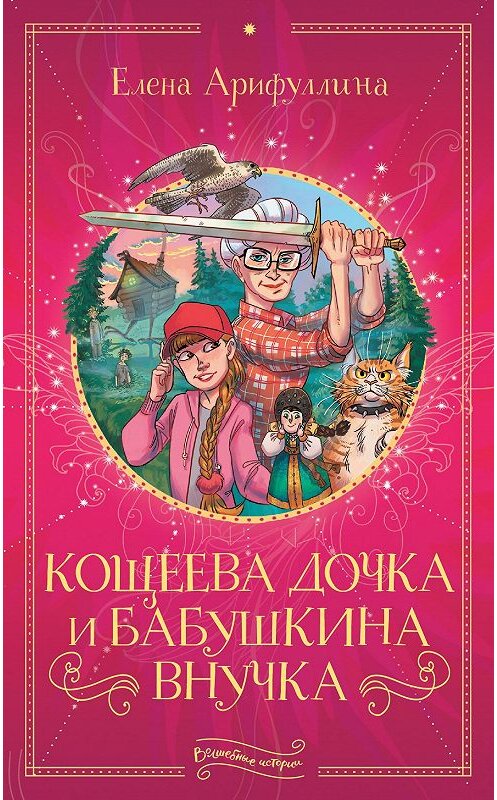 Елена Арифуллина

КОЩЕЕВА ДОЧКА И БАБУШКИНА ВНУЧКА

Волшебные истории